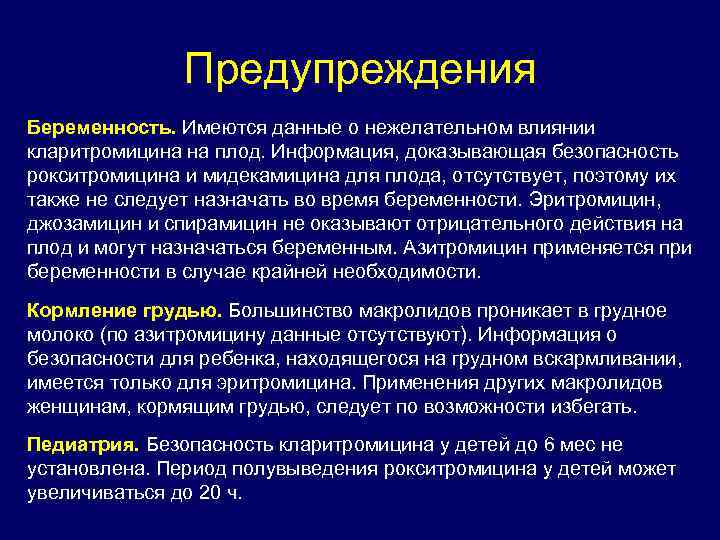 Предупреждения

Беременность. Имеются данные о нежелательном влиянии кларитромицина на плод. Информация, доказывающая безопасность рокситромицина и мидекамицина для плода, отсутствует, поэтому их также не следует назначать во время беременности. Эритромицин, джозамицин и спирамицин не оказывают отрицательного действия на плод и могут назначаться беременным. Азитромицин применяется при беременности в случае крайней необходимости.

Кормление грудью. Большинство макролидов проникает в грудное молоко (по азитромицину данные отсутствуют). Информация о безопасности для ребенка, находящегося на грудном вскармливании, имеется только для эритромицина. Применения других макролидов женщинам, кормящим грудью, следует по возможности избегать.

Педиатрия. Безопасность кларитромицина у детей до 6 мес не установлена. Период полувыведения рокситромицина у детей может увеличиваться до 20 ч.